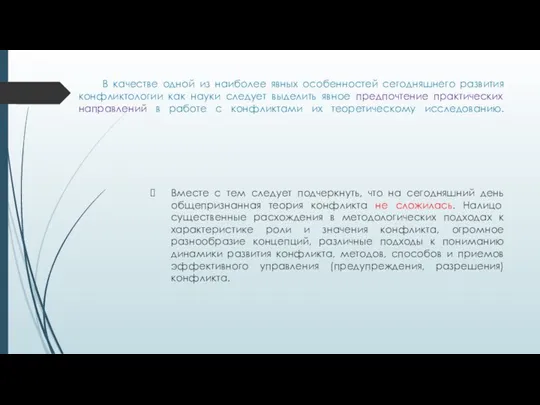 В качестве одной из наиболее явных особенностей сегодняшнего развития конфликтологии как науки следует выделить явное предпочтение практических направлений в работе с конфликтами их теоретическому исследованию.

Вместе с тем следует подчеркнуть, что на сегодняшний день общепризнанная теория конфликта не сложилась. Налицо существенные расхождения в методологических подходах к характеристике роли и значения конфликта, огромное разнообразие концепций, различные подходы к пониманию динамики развития конфликта, методов, способов и приемов эффективного управления (предупреждения, разрешения) конфликта.